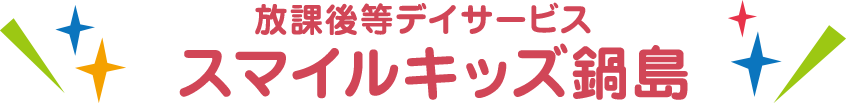 放課後等デイサービス
スマイルキッズ鍋島